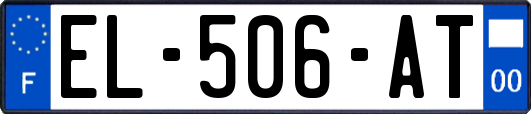 F
EL-506-AT
00